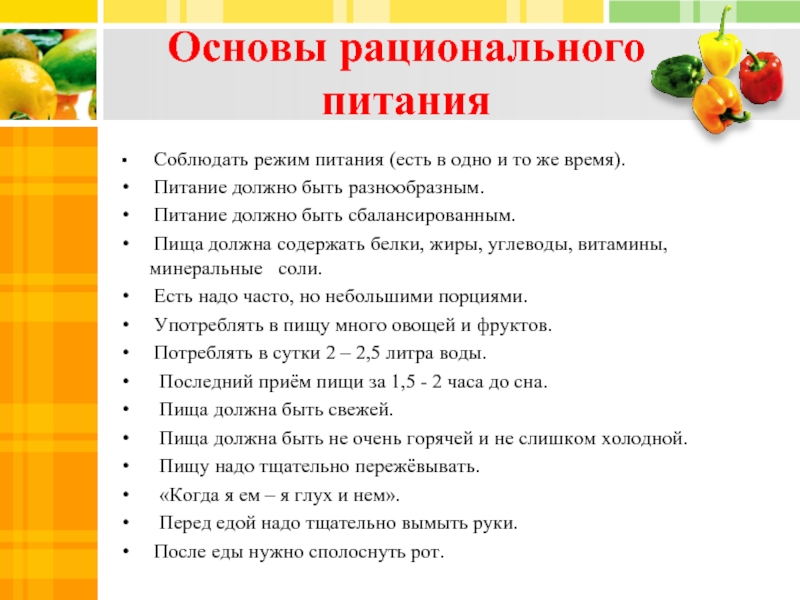 Основы рационального питания

• Соблюдать режим питания (есть в одно и то же время).
• Питание должно быть разнообразным.
• Питание должно быть сбалансированным.
• Пища должна содержать белки, жиры, углеводы, витамины, минеральные соли.
• Есть надо часто, но небольшими порциями.
• Употреблять в пищу много овощей и фруктов.
• Потреблять в сутки 2 – 2,5 литра воды.
• Последний приём пищи за 1,5 - 2 часа до сна.
• Пища должна быть свежей.
• Пища должна быть не очень горячей и не слишком холодной.
• Пищу надо тщательно пережёвывать.
• «Когда я ем – я глух и нем».
• Перед едой надо тщательно вымыть руки.
• После еды нужно сполоснуть рот.